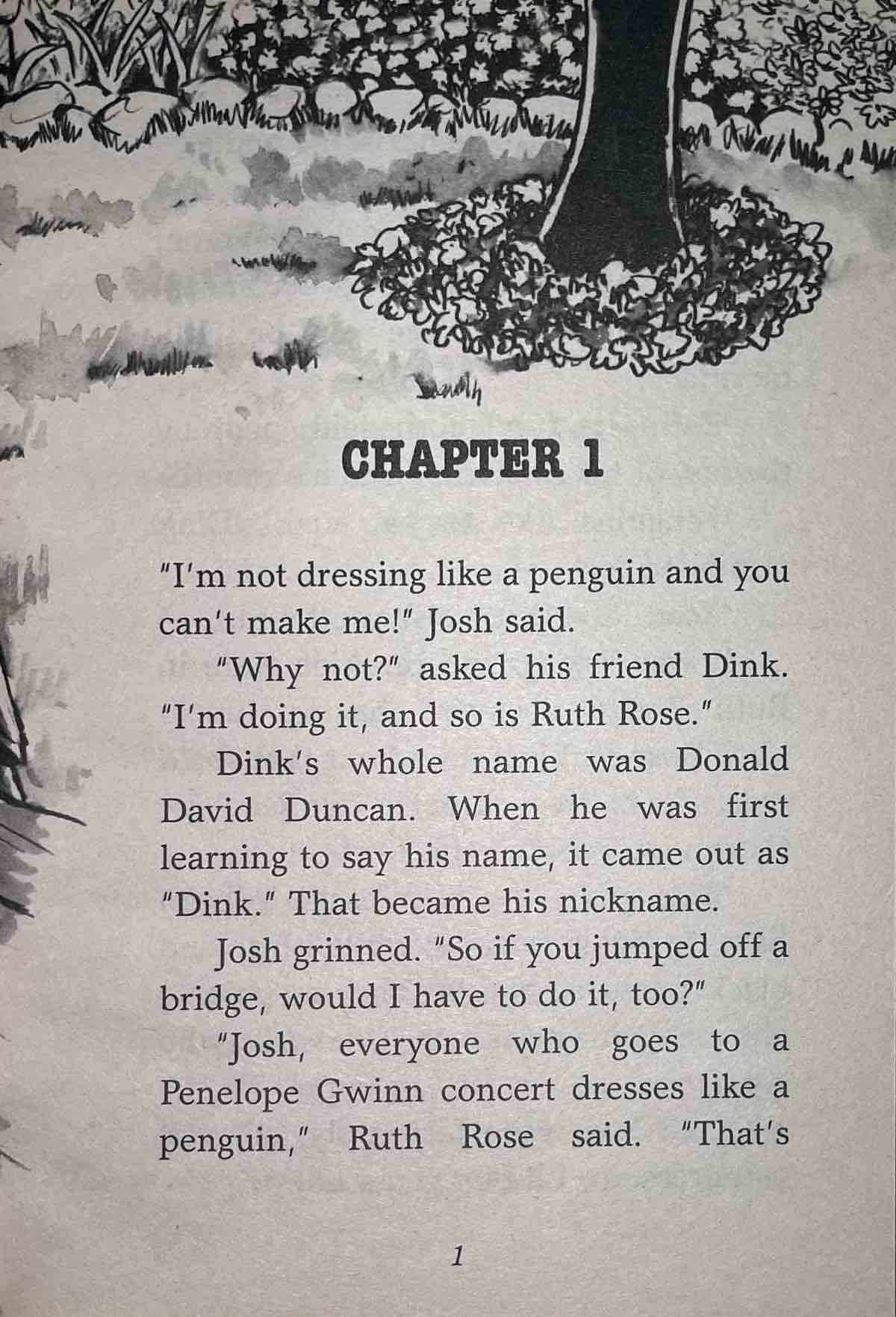 CHAPTER 1

"I'm not dressing like a penguin and you can't make me!" Josh said.

"Why not?" asked his friend Dink. "I'm doing it, and so is Ruth Rose."

Dink's whole name was Donald David Duncan. When he was first learning to say his name, it came out as "Dink." That became his nickname.

Josh grinned. "So if you jumped off a bridge, would I have to do it, too?"

"Josh, everyone who goes to a Penelope Gwinn concert dresses like a penguin," Ruth Rose said. "That's

1